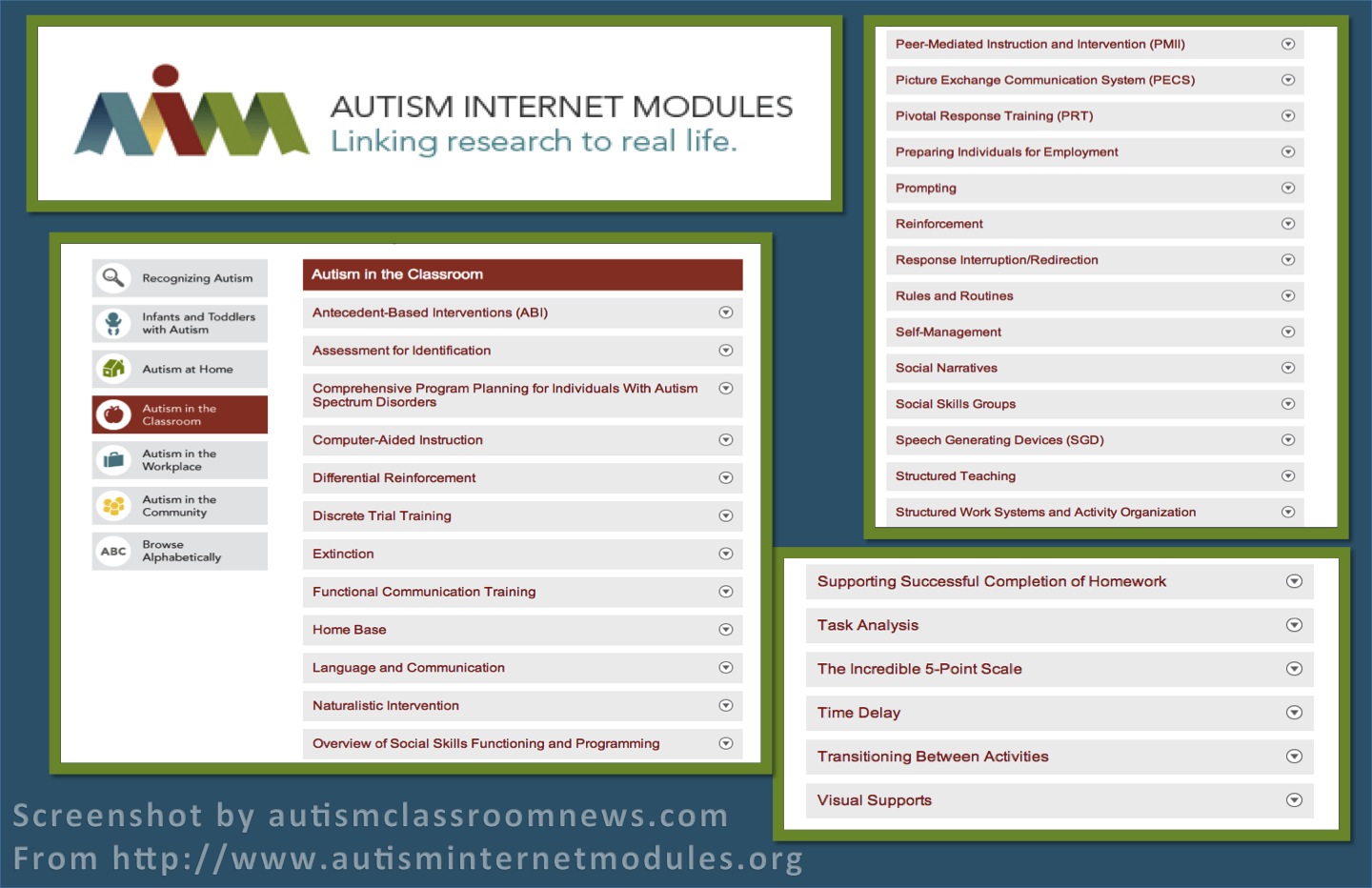 AUTISM INTERNET MODULES
Linking research to real life.

Recognizing Autism
Infants and Toddlers with Autism
Autism at Home
Autism in the Classroom
Autism in the Workplace
Autism in the Community
ABC Browse Alphabetically

Autism in the Classroom
Antecedent-Based Interventions (ABI)
Assessment for Identification
Comprehensive Program Planning for Individuals With Autism Spectrum Disorders
Computer-Aided Instruction
Differential Reinforcement
Discrete Trial Training
Extinction
Functional Communication Training
Home Base
Language and Communication
Naturalistic Intervention
Overview of Social Skills Functioning and Programming

Peer-Mediated Instruction and Intervention (PMII)
Picture Exchange Communication System (PECS)
Pivotal Response Training (PRT)
Preparing Individuals for Employment
Prompting
Reinforcement
Response Interruption/Redirection
Rules and Routines
Self-Management
Social Narratives
Social Skills Groups
Speech Generating Devices (SGD)
Structured Teaching
Structured Work Systems and Activity Organization

Supporting Successful Completion of Homework
Task Analysis
The Incredible 5-Point Scale
Time Delay
Transitioning Between Activities
Visual Supports

Screenshot by autismclassroomnews.com
From http://www.autisminternetmodules.org